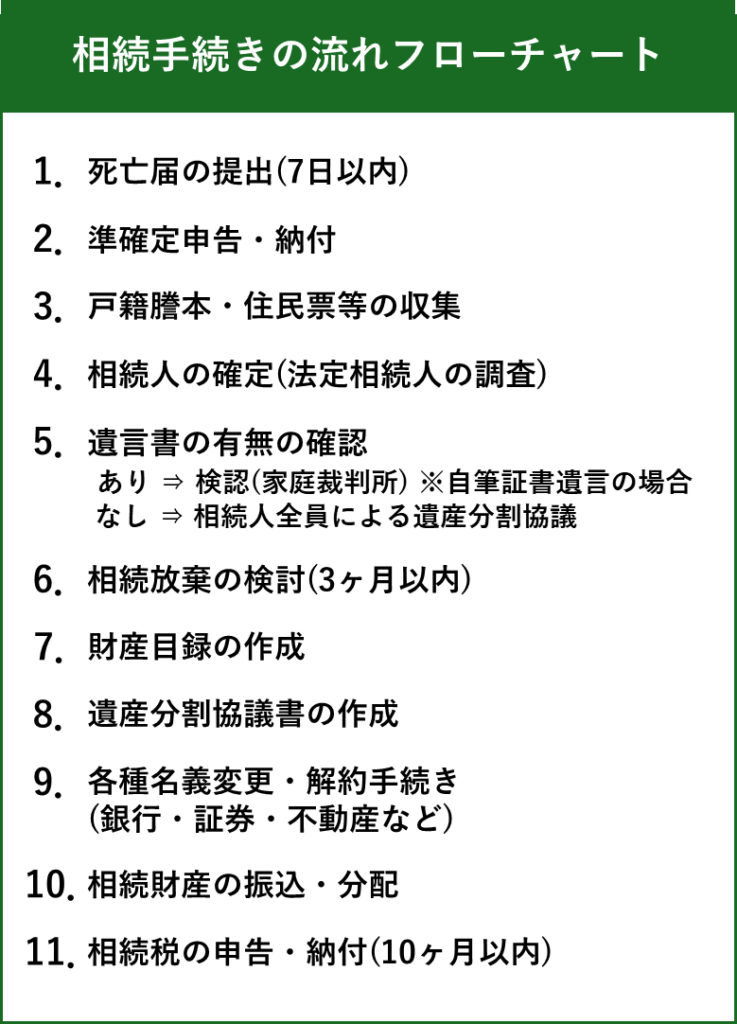 相続手続きの流れフローチャート

1. 死亡届の提出(7日以内)

2. 準確定申告・納付

3. 戸籍謄本・住民票等の収集

4. 相続人の確定(法定相続人の調査)

5. 遺言書の有無の確認
あり ⇒ 検認(家庭裁判所) ※自筆証書遺言の場合
なし ⇒ 相続人全員による遺産分割協議

6. 相続放棄の検討(3ヶ月以内)

7. 財産目録の作成

8. 遺産分割協議書の作成

9. 各種名義変更・解約手続き
(銀行・証券・不動産など)

10. 相続財産の振込・分配

11. 相続税の申告・納付(10ヶ月以内)